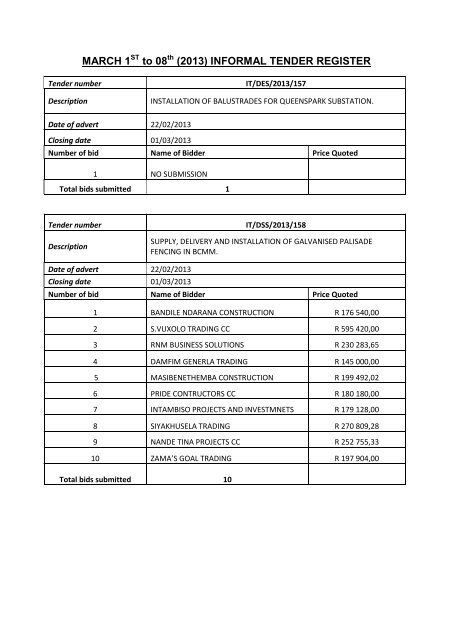 MARCH 1$^{ST}$ to 08$^{th}$ (2013) INFORMAL TENDER REGISTER

| Tender number | IT/DES/2013/157 | |
|---|---|---|
| Description | INSTALLATION OF BALUSTRADES FOR QUEENSPARK SUBSTATION. | |
| Date of advert | 22/02/2013 | |
| Closing date | 01/03/2013 | |
| Number of bid | Name of Bidder | Price Quoted |
| 1 | NO SUBMISSION | |
| Total bids submitted | 1 | |

| Tender number | IT/DSS/2013/158 | |
|---|---|---|
| Description | SUPPLY, DELIVERY AND INSTALLATION OF GALVANISED PALISADE FENCING IN BCMM. | |
| Date of advert | 22/02/2013 | |
| Closing date | 01/03/2013 | |
| Number of bid | Name of Bidder | Price Quoted |
| 1 | BANDILE NDARANA CONSTRUCTION | R 176 540,00 |
| 2 | S.VUXOLO TRADING CC | R 595 420,00 |
| 3 | RNM BUSINESS SOLUTIONS | R 230 283,65 |
| 4 | DAMFIM GENERLA TRADING | R 145 000,00 |
| 5 | MASIBENETHEMBA CONSTRUCTION | R 199 492,02 |
| 6 | PRIDE CONTRUCTORS CC | R 180 180,00 |
| 7 | INTAMBISO PROJECTS AND INVESTMNETS | R 179 128,00 |
| 8 | SIYAKHUSELA TRADING | R 270 809,28 |
| 9 | NANDE TINA PROJECTS CC | R 252 755,33 |
| 10 | ZAMA'S GOAL TRADING | R 197 904,00 |
| Total bids submitted | 10 | |